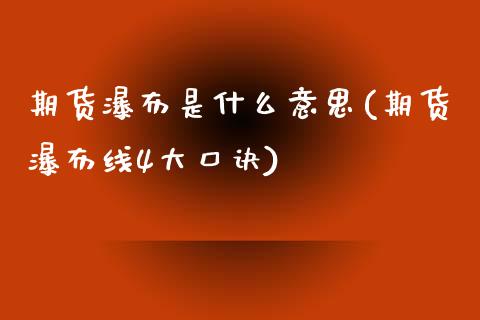 期货瀑布是什么意思(期货瀑布线4大口诀)